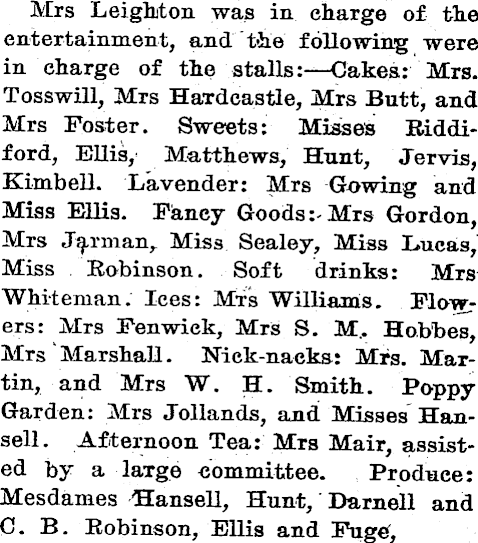 Mrs Leighton was in charge of the entertainment, and the following were in charge of the stalls:—Cakes: Mrs. Tosswill, Mrs Hardcastle, Mrs Butt, and Mrs Foster. Sweets: Misses Riddiford, Ellis, Matthews, Hunt, Jervis, Kimbell. Lavender: Mrs Gowing and Miss Ellis. Fancy Goods: Mrs Gordon, Mrs Jarman, Miss Sealey, Miss Lucas, Miss Robinson. Soft drinks: Mrs Whiteman. Ices: Mrs Williams. Flowers: Mrs Fenwick, Mrs S. M. Hobbes, Mrs Marshall. Nick-nacks: Mrs. Martin, and Mrs W. H. Smith. Poppy Garden: Mrs Jollands, and Misses Hansell. Afternoon Tea: Mrs Mair, assisted by a large committee. Produce: Mesdames Hansell, Hunt, Darnell and C. B. Robinson, Ellis and Fuge,